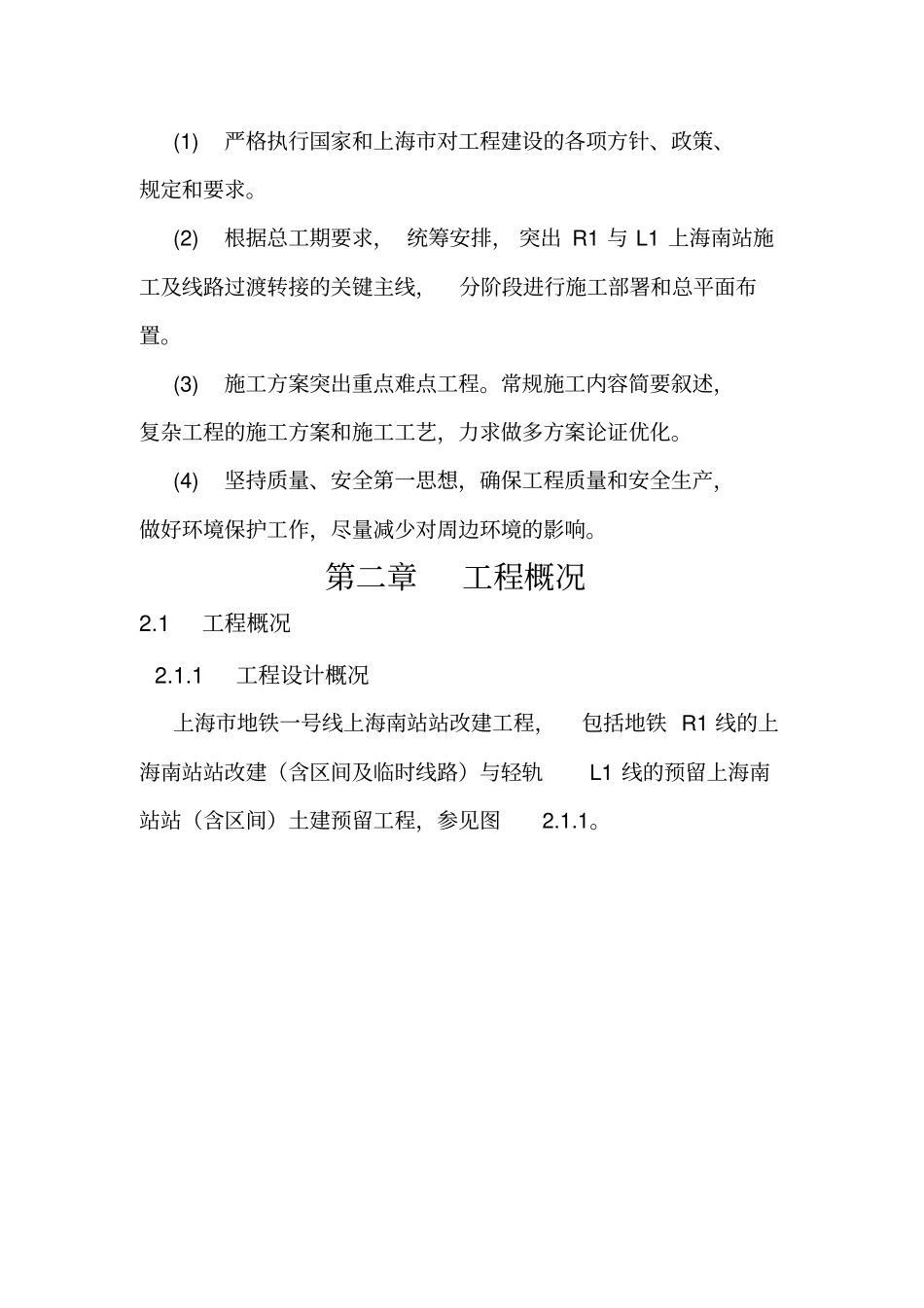 (1) 严格执行国家和上海市对工程建设的各项方针、政策、规定和要求。

(2) 根据总工期要求，统筹安排，突出 R1 与 L1 上海南站施工及线路过渡转接的关键主线，分阶段进行施工部署和总平面布置。

(3) 施工方案突出重点难点工程。常规施工内容简要叙述，复杂工程的施工方案和施工工艺，力求做多方案论证优化。

(4) 坚持质量、安全第一思想，确保工程质量和安全生产，做好环境保护工作，尽量减少对周边环境的影响。

第二章 工程概况

2.1 工程概况

2.1.1 工程设计概况

上海市地铁一号线上海南站站改建工程，包括地铁 R1 线的上海南站站改建（含区间及临时线路）与轻轨 L1 线的预留上海南站站（含区间）土建预留工程，参见图 2.1.1。